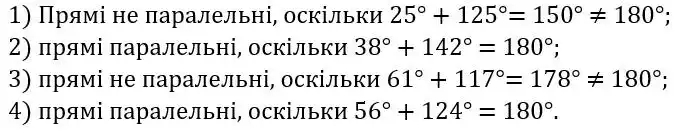 1) Прямі не паралельні, оскільки $25° + 125° = 150° \neq 180°$;
2) прямі паралельні, оскільки $38° + 142° = 180°$;
3) прямі не паралельні, оскільки $61° + 117° = 178° \neq 180°$;
4) прямі паралельні, оскільки $56° + 124° = 180°$.